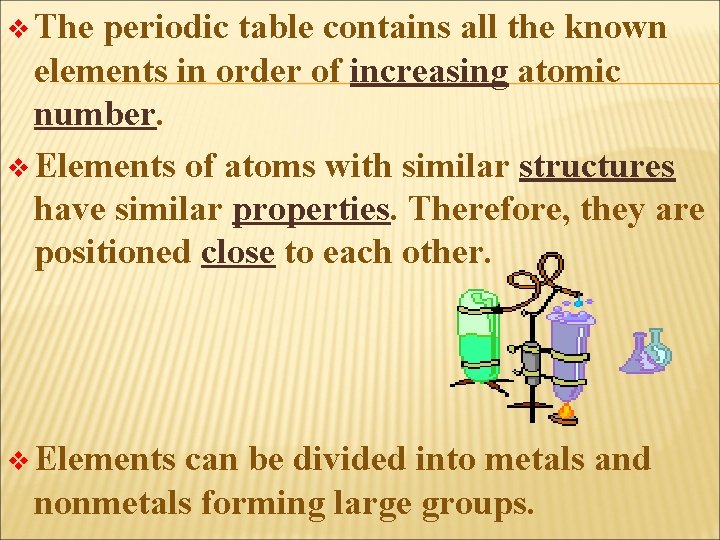 ❖ The periodic table contains all the known elements in order of increasing atomic number.

❖ Elements of atoms with similar structures have similar properties. Therefore, they are positioned close to each other.

❖ Elements can be divided into metals and nonmetals forming large groups.